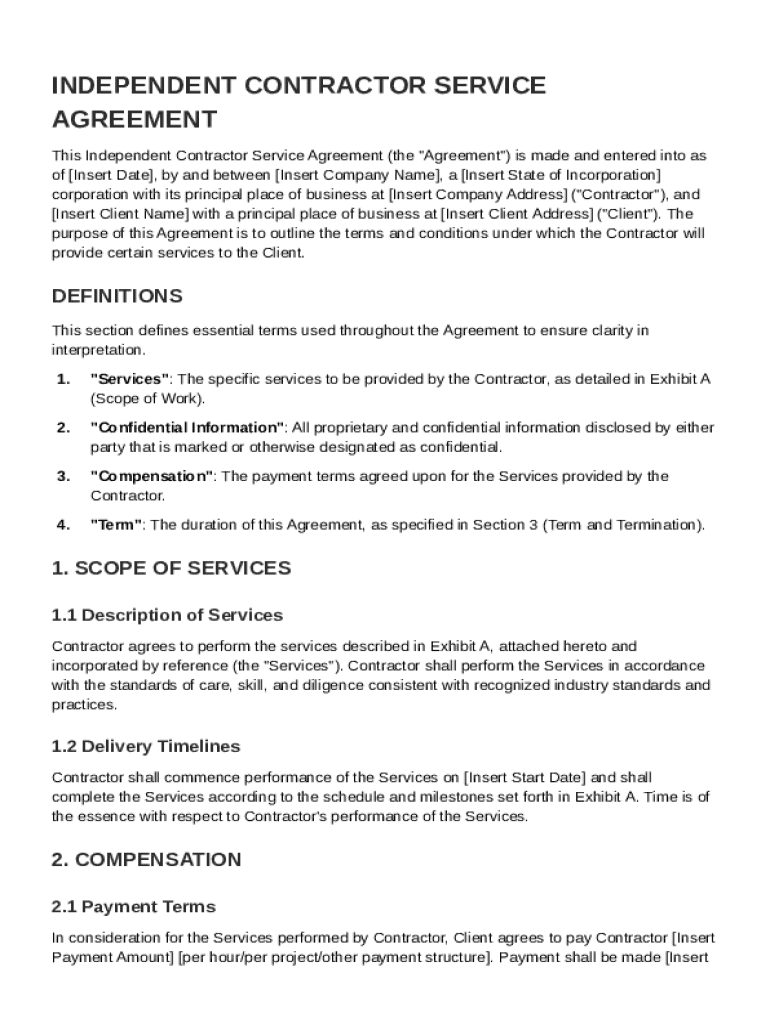 INDEPENDENT CONTRACTOR SERVICE AGREEMENT

This Independent Contractor Service Agreement (the "Agreement") is made and entered into as of [Insert Date], by and between [Insert Company Name], a [Insert State of Incorporation] corporation with its principal place of business at [Insert Company Address] ("Contractor"), and [Insert Client Name] with a principal place of business at [Insert Client Address] ("Client"). The purpose of this Agreement is to outline the terms and conditions under which the Contractor will provide certain services to the Client.

DEFINITIONS

This section defines essential terms used throughout the Agreement to ensure clarity in interpretation.

1. "Services": The specific services to be provided by the Contractor, as detailed in Exhibit A (Scope of Work).

2. "Confidential Information": All proprietary and confidential information disclosed by either party that is marked or otherwise designated as confidential.

3. "Compensation": The payment terms agreed upon for the Services provided by the Contractor.

4. "Term": The duration of this Agreement, as specified in Section 3 (Term and Termination).

1. SCOPE OF SERVICES

1.1 Description of Services

Contractor agrees to perform the services described in Exhibit A, attached hereto and incorporated by reference (the "Services"). Contractor shall perform the Services in accordance with the standards of care, skill, and diligence consistent with recognized industry standards and practices.

1.2 Delivery Timelines

Contractor shall commence performance of the Services on [Insert Start Date] and shall complete the Services according to the schedule and milestones set forth in Exhibit A. Time is of the essence with respect to Contractor's performance of the Services.

2. COMPENSATION

2.1 Payment Terms

In consideration for the Services performed by Contractor, Client agrees to pay Contractor [Insert Payment Amount] [per hour/per project/other payment structure]. Payment shall be made [Insert